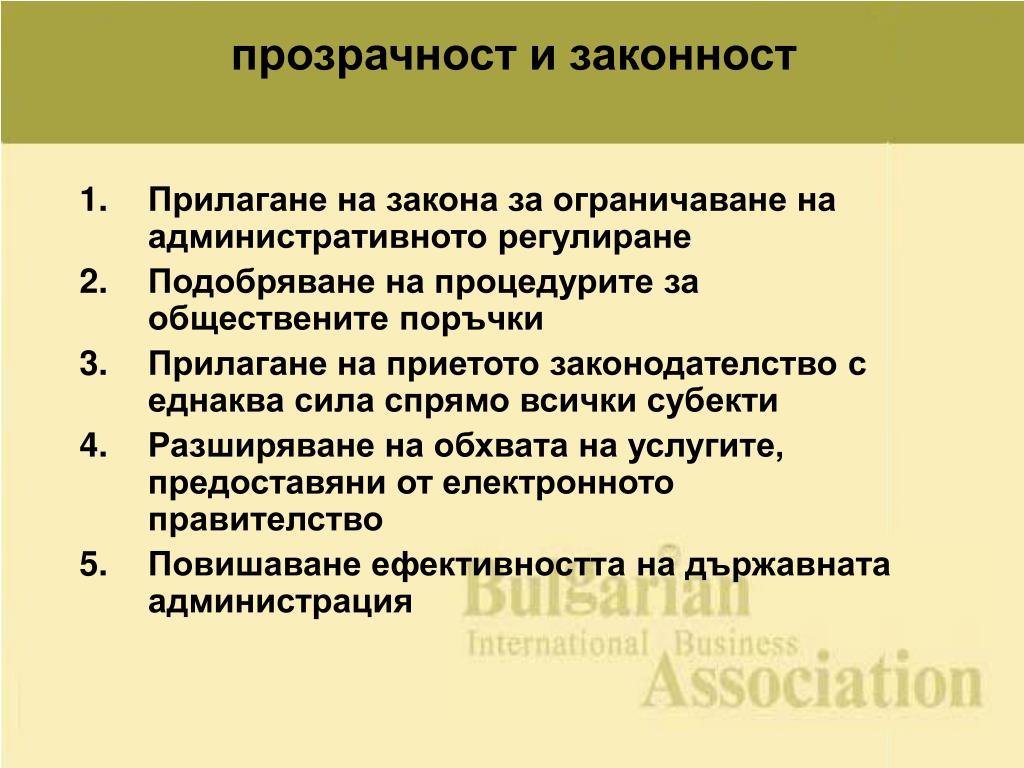 прозрачност и законност

1. Прилагане на закона за ограничаване на административното регулиране
2. Подобряване на процедурите за обществените поръчки
3. Прилагане на приетото законодателство с еднаква сила спрямо всички субекти
4. Разширяване на обхвата на услугите, предоставяни от електронното правителство
5. Повишаване ефективността на държавната администрация

Bulgarian
International Business
Association